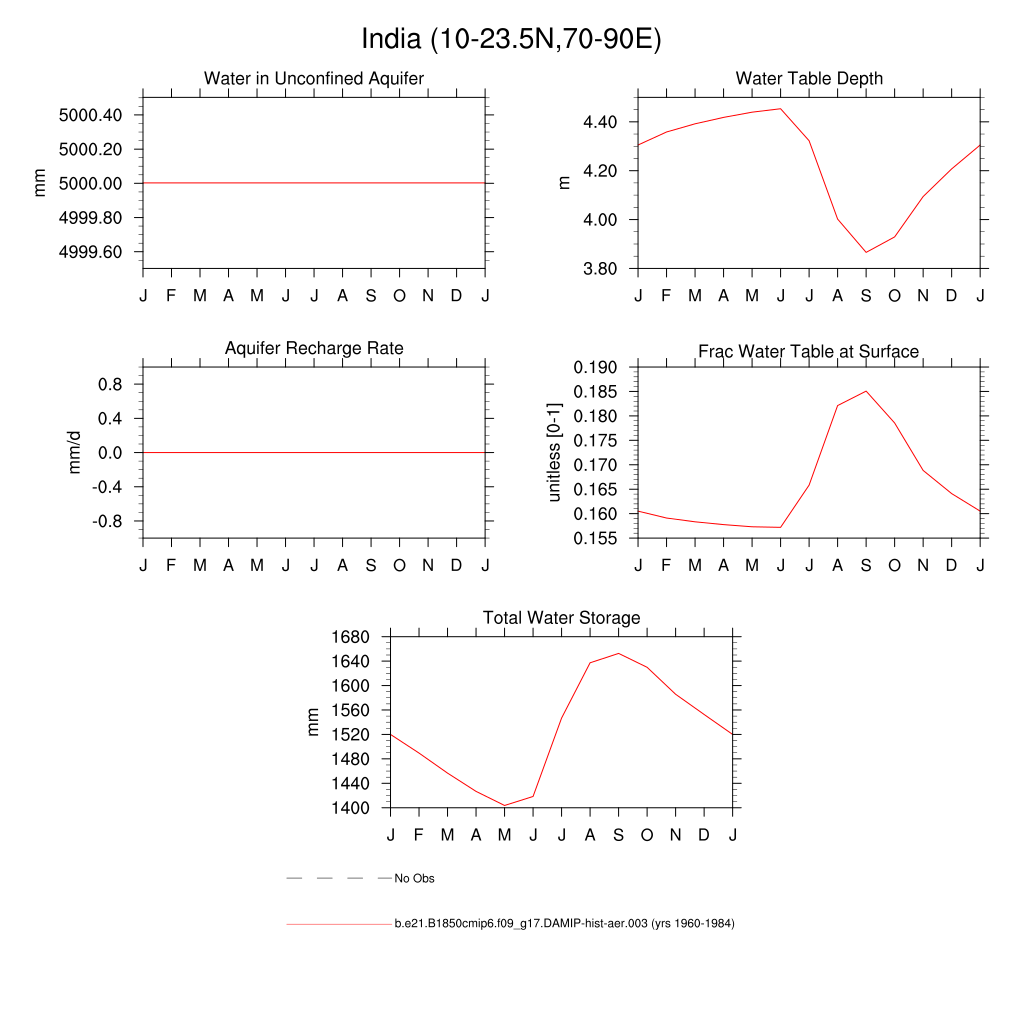 India (10-23.5N,70-90E)

Water in Unconfined Aquifer

mm

5000.40
5000.20
5000.00
4999.80
4999.60

J F M A M J J A S O N D J

Water Table Depth

m

4.40
4.20
4.00
3.80

J F M A M J J A S O N D J

Aquifer Recharge Rate

mm/d

0.8
0.4
0.0
-0.4
-0.8

J F M A M J J A S O N D J

Frac Water Table at Surface

unitless [0-1]

0.190
0.185
0.180
0.175
0.170
0.165
0.160
0.155

J F M A M J J A S O N D J

Total Water Storage

mm

1680
1640
1600
1560
1520
1480
1440
1400

J F M A M J J A S O N D J

No Obs

b.e21.B1850cmip6.f09_g17.DAMIP-hist-aer.003 (yrs 1960-1984)